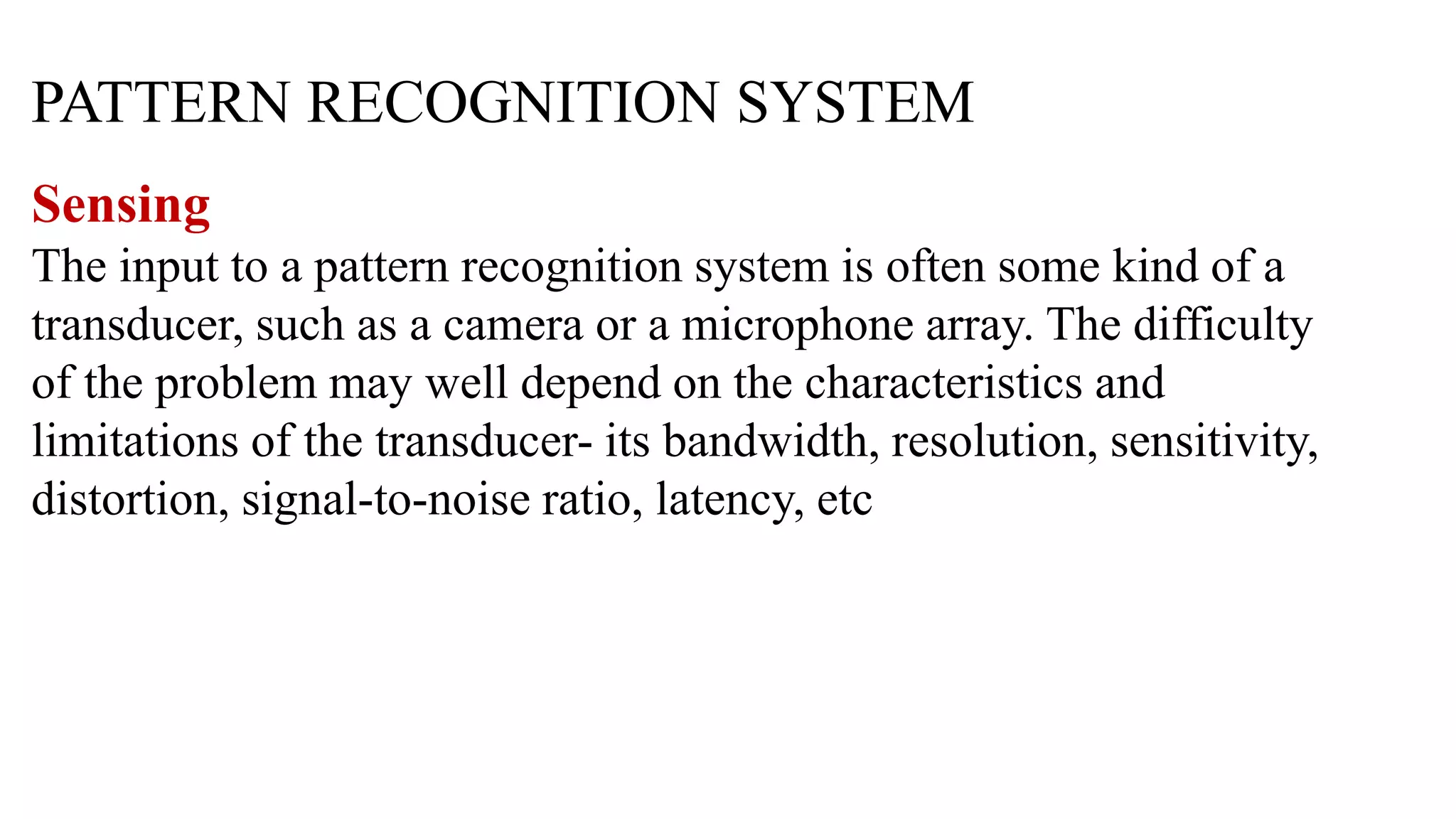 PATTERN RECOGNITION SYSTEM

Sensing

The input to a pattern recognition system is often some kind of a transducer, such as a camera or a microphone array. The difficulty of the problem may well depend on the characteristics and limitations of the transducer- its bandwidth, resolution, sensitivity, distortion, signal-to-noise ratio, latency, etc